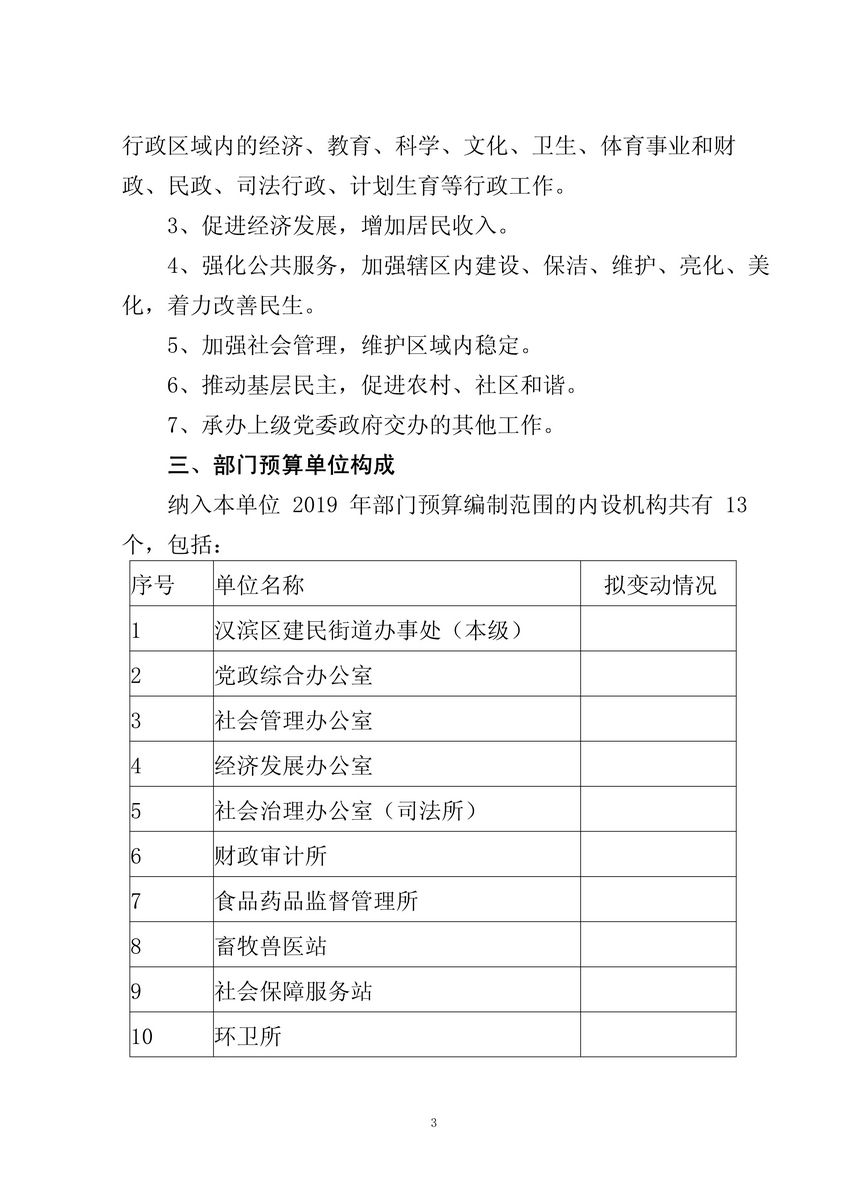 行政区域内的经济、教育、科学、文化、卫生、体育事业和财政、民政、司法行政、计划生育等行政工作。

3、促进经济发展，增加居民收入。

4、强化公共服务，加强辖区内建设、保洁、维护、亮化、美化，着力改善民生。

5、加强社会管理，维护区域内稳定。

6、推动基层民主，促进农村、社区和谐。

7、承办上级党委政府交办的其他工作。

三、部门预算单位构成

纳入本单位 2019 年部门预算编制范围的内设机构共有 13 个，包括：

| 序号 | 单位名称 | 拟变动情况 |
|---|---|---|
| 1 | 汉滨区建民街道办事处（本级） | |
| 2 | 党政综合办公室 | |
| 3 | 社会管理办公室 | |
| 4 | 经济发展办公室 | |
| 5 | 社会治理办公室（司法所） | |
| 6 | 财政审计所 | |
| 7 | 食品药品监督管理所 | |
| 8 | 畜牧兽医站 | |
| 9 | 社会保障服务站 | |
| 10 | 环卫所 | |

3